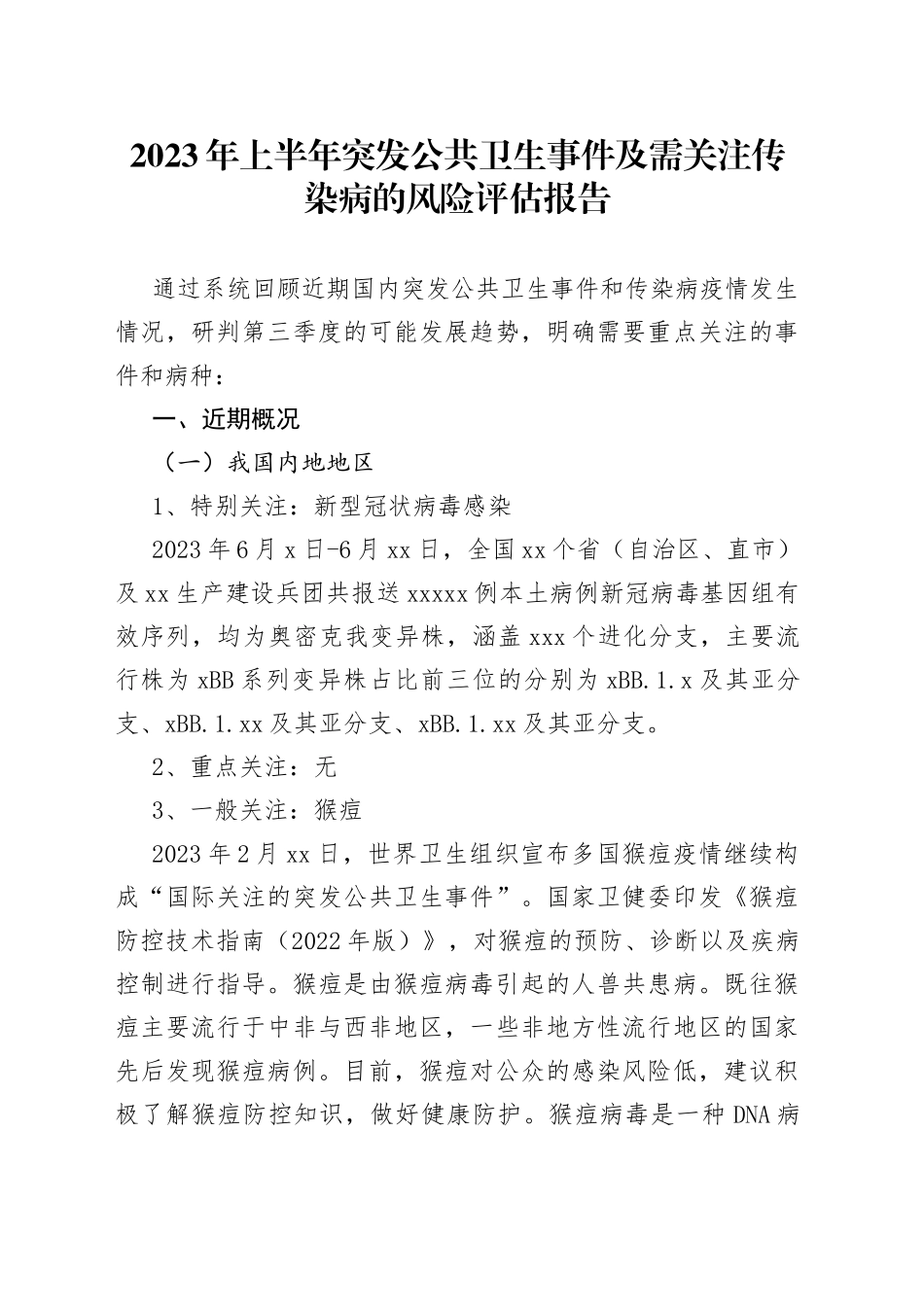 2023年上半年突发公共卫生事件及需关注传染病的风险评估报告

通过系统回顾近期国内突发公共卫生事件和传染病疫情发生情况，研判第三季度的可能发展趋势，明确需要重点关注的事件和病种：

一、近期概况

（一）我国内地地区

1、特别关注：新型冠状病毒感染

2023年6月x日-6月xx日，全国xx个省（自治区、直市）及xx生产建设兵团共报送xxxxx例本土病例新冠病毒基因组有效序列，均为奥密克我变异株，涵盖xxx个进化分支，主要流行株为xBB系列变异株占比前三位的分别为xBB.1.x及其亚分支、xBB.1.xx及其亚分支、xBB.1.xx及其亚分支。

2、重点关注：无

3、一般关注：猴痘

2023年2月xx日，世界卫生组织宣布多国猴痘疫情继续构成“国际关注的突发公共卫生事件”。国家卫健委印发《猴痘防控技术指南（2022年版）》，对猴痘的预防、诊断以及疾病控制进行指导。猴痘是由猴痘病毒引起的人兽共患病。既往猴痘主要流行于中非与西非地区，一些非地方性流行地区的国家先后发现猴痘病例。目前，猴痘对公众的感染风险低，建议积极了解猴痘防控知识，做好健康防护。猴痘病毒是一种DNA病